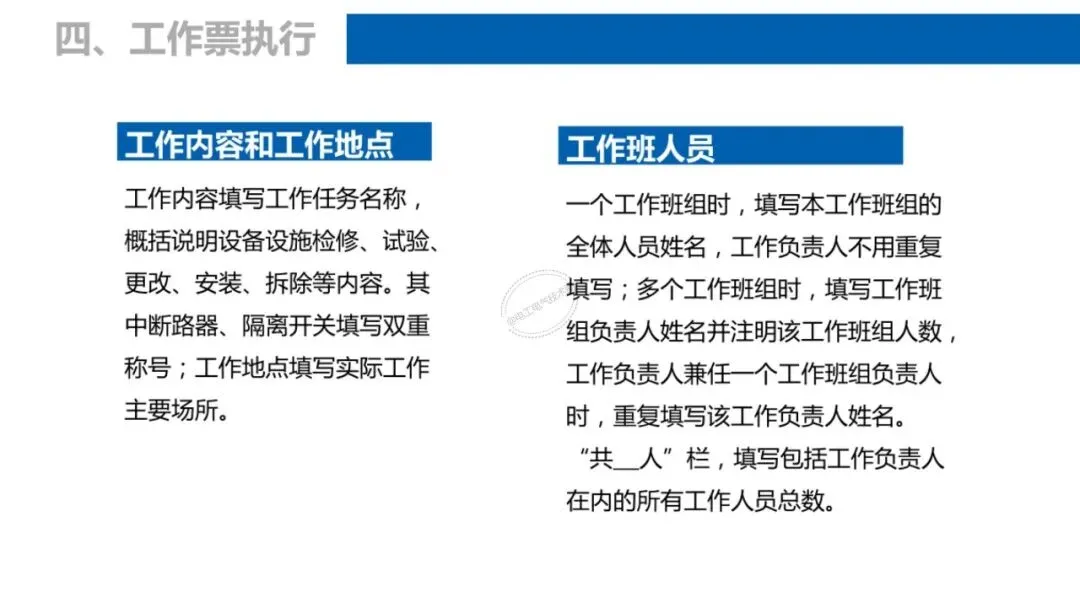 四、工作票执行

工作内容和工作地点

工作内容填写工作任务名称，概括说明设备设施检修、试验、更改、安装、拆除等内容。其中断路器、隔离开关填写双重称号；工作地点填写实际工作主要场所。

工作班人员

一个工作班组时，填写本工作班组的全体人员姓名，工作负责人不用重复填写；多个工作班组时，填写工作班组负责人姓名并注明该工作班组人数，工作负责人兼任一个工作班组负责人时，重复填写该工作负责人姓名。“共____人”栏，填写包括工作负责人在内的所有工作人员总数。